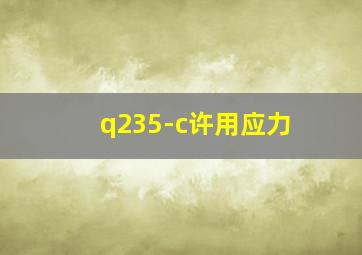 q235-c许用应力